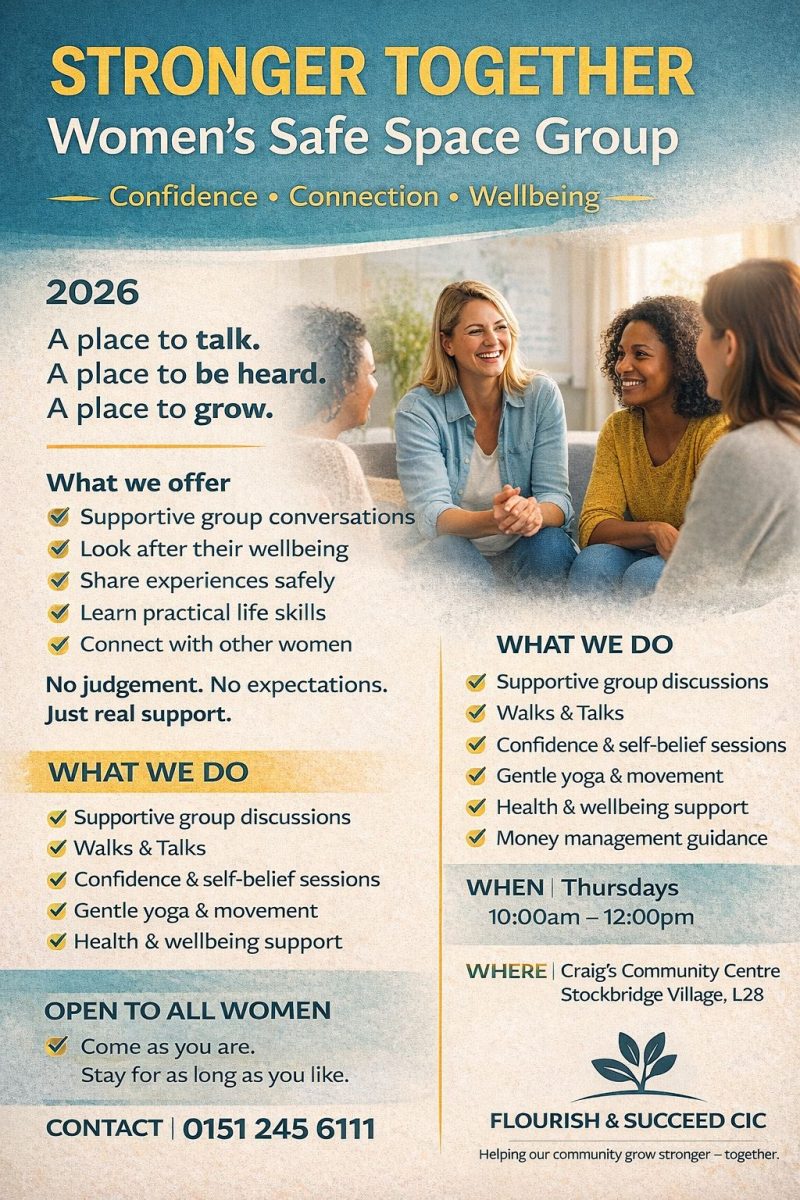 STRONGER TOGETHER
Women's Safe Space Group

Confidence • Connection • Wellbeing

2026

A place to talk.
A place to be heard.
A place to grow.

What we offer
Supportive group conversations
Look after their wellbeing
Share experiences safely
Learn practical life skills
Connect with other women

No judgement. No expectations. Just real support.

WHAT WE DO
Supportive group discussions
Walks & Talks
Confidence & self-belief sessions
Gentle yoga & movement
Health & wellbeing support

OPEN TO ALL WOMEN
Come as you are.
Stay for as long as you like.

CONTACT | 0151 245 6111

WHAT WE DO
Supportive group discussions
Walks & Talks
Confidence & self-belief sessions
Gentle yoga & movement
Health & wellbeing support
Money management guidance

WHEN | Thursdays
10:00am – 12:00pm

WHERE | Craig's Community Centre
Stockbridge Village, L28

FLOURISH & SUCCEED CIC
Helping our community grow stronger – together.